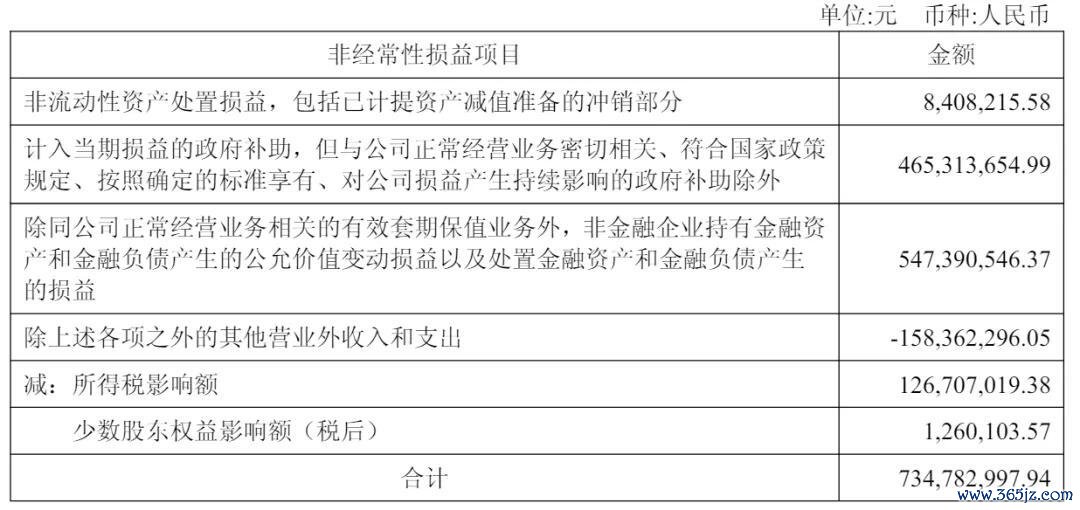 单位:元 币种:人民币

| 非经常性损益项目 | 金额 |
|---|---|
| 非流动性资产处置损益，包括已计提资产减值准备的冲销部分 | 8,408,215.58 |
| 计入当期损益的政府补助，但与公司正常经营业务密切相关、符合国家政策规定、按照确定的标准享有、对公司损益产生持续影响的政府补助除外 | 465,313,654.99 |
| 除同公司正常经营业务相关的有效套期保值业务外，非金融企业持有金融资产和金融负债产生的公允价值变动损益以及处置金融资产和金融负债产生的损益 | 547,390,546.37 |
| 除上述各项之外的其他营业外收入和支出 | -158,362,296.05 |
| 减：所得税影响额 | 126,707,019.38 |
| 少数股东权益影响额（税后） | 1,260,103.57 |
| 合计 | 734,782,997.94 |

www.365jz.com